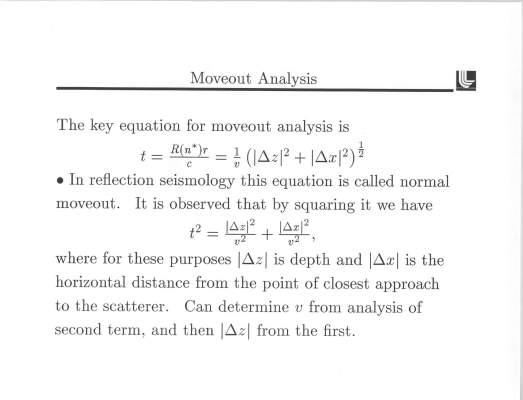 Moveout Analysis

The key equation for moveout analysis is

$t = \frac{R(n^*)r}{c} = \frac{1}{v}\left(|\Delta z|^2 + |\Delta x|^2\right)^{\frac{1}{2}}$

• In reflection seismology this equation is called normal moveout. It is observed that by squaring it we have

$t^2 = \frac{|\Delta z|^2}{v^2} + \frac{|\Delta x|^2}{v^2},$

where for these purposes $|\Delta z|$ is depth and $|\Delta x|$ is the horizontal distance from the point of closest approach to the scatterer. Can determine $v$ from analysis of second term, and then $|\Delta z|$ from the first.